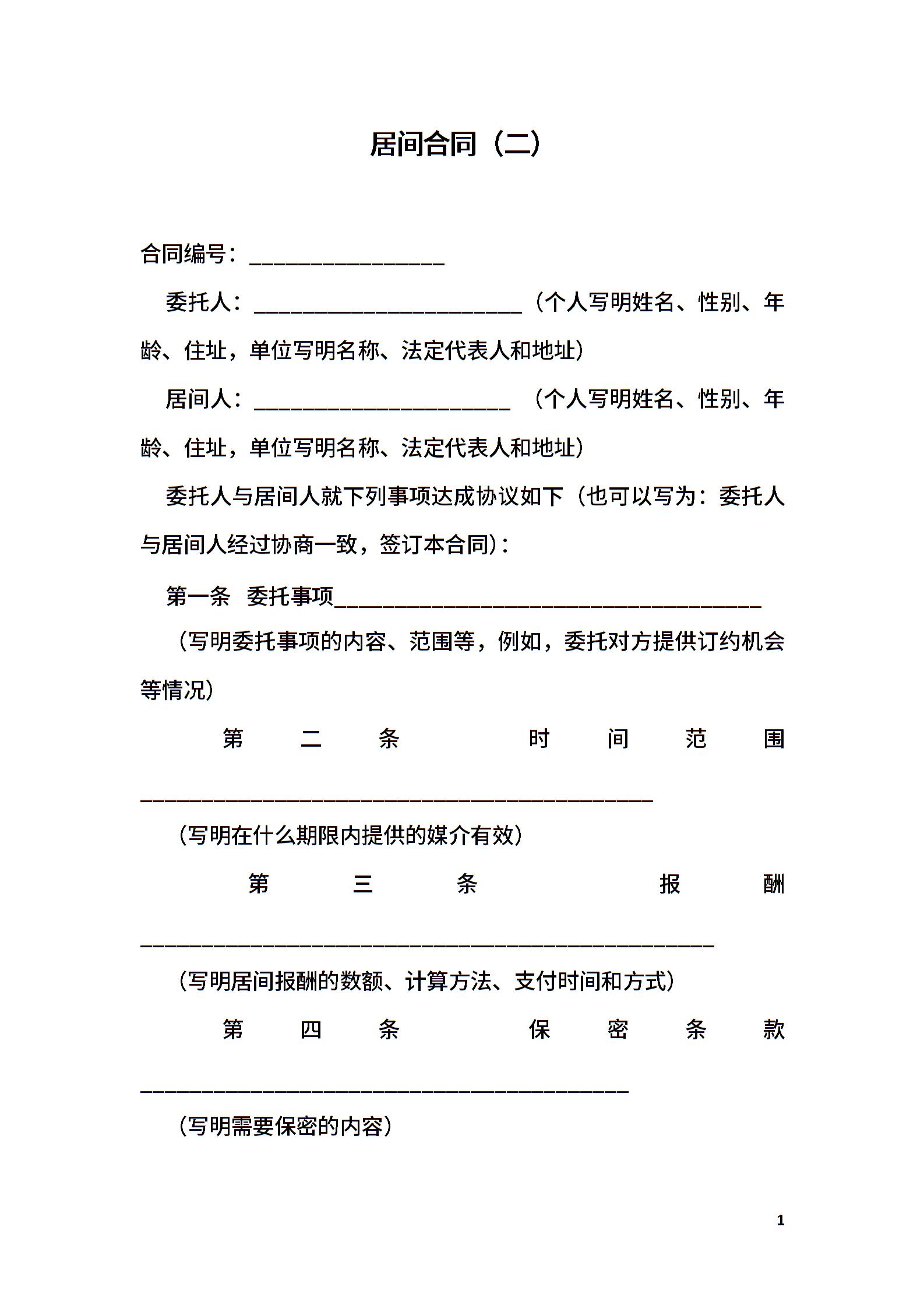 居间合同（二）

合同编号：________________

委托人：______________________（个人写明姓名、性别、年龄、住址，单位写明名称、法定代表人和地址）

居间人：_____________________ （个人写明姓名、性别、年龄、住址，单位写明名称、法定代表人和地址）

委托人与居间人就下列事项达成协议如下（也可以写为：委托人与居间人经过协商一致，签订本合同）：

第一条 委托事项___________________________________

（写明委托事项的内容、范围等，例如，委托对方提供订约机会等情况）

第二条 时间范围__________________________________________

（写明在什么期限内提供的媒介有效）

第三条 报酬_______________________________________________

（写明居间报酬的数额、计算方法、支付时间和方式）

第四条 保密条款________________________________________

（写明需要保密的内容）

1